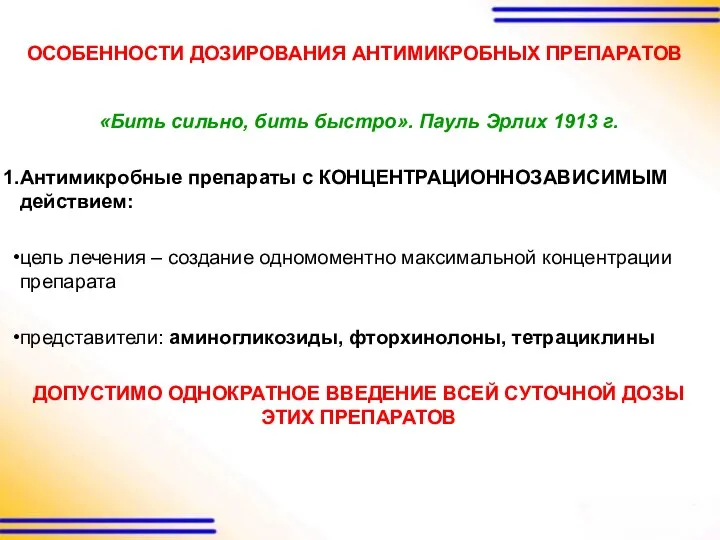 ОСОБЕННОСТИ ДОЗИРОВАНИЯ АНТИМИКРОБНЫХ ПРЕПАРАТОВ

«Бить сильно, бить быстро». Пауль Эрлих 1913 г.

1.Антимикробные препараты с КОНЦЕНТРАЦИОННОЗАВИСИМЫМ действием:

•цель лечения – создание одномоментно максимальной концентрации препарата

•представители: аминогликозиды, фторхинолоны, тетрациклины

ДОПУСТИМО ОДНОКРАТНОЕ ВВЕДЕНИЕ ВСЕЙ СУТОЧНОЙ ДОЗЫ ЭТИХ ПРЕПАРАТОВ